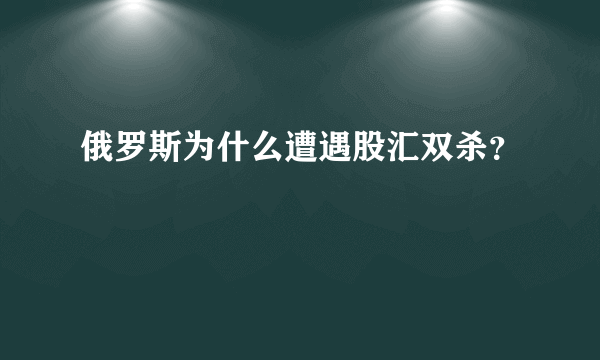 俄罗斯为什么遭遇股汇双杀？